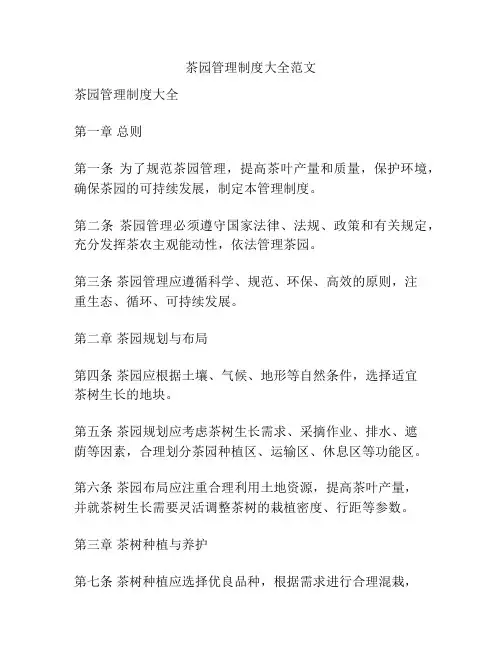 茶园管理制度大全范文

茶园管理制度大全

第一章 总则

第一条 为了规范茶园管理，提高茶叶产量和质量，保护环境，确保茶园的可持续发展，制定本管理制度。

第二条 茶园管理必须遵守国家法律、法规、政策和有关规定，充分发挥茶农主观能动性，依法管理茶园。

第三条 茶园管理应遵循科学、规范、环保、高效的原则，注重生态、循环、可持续发展。

第二章 茶园规划与布局

第四条 茶园应根据土壤、气候、地形等自然条件，选择适宜茶树生长的地块。

第五条 茶园规划应考虑茶树生长需求、采摘作业、排水、遮荫等因素，合理划分茶园种植区、运输区、休息区等功能区。

第六条 茶园布局应注重合理利用土地资源，提高茶叶产量，并就茶树生长需要灵活调整茶树的栽植密度、行距等参数。

第三章 茶树种植与养护

第七条 茶树种植应选择优良品种，根据需求进行合理混栽，